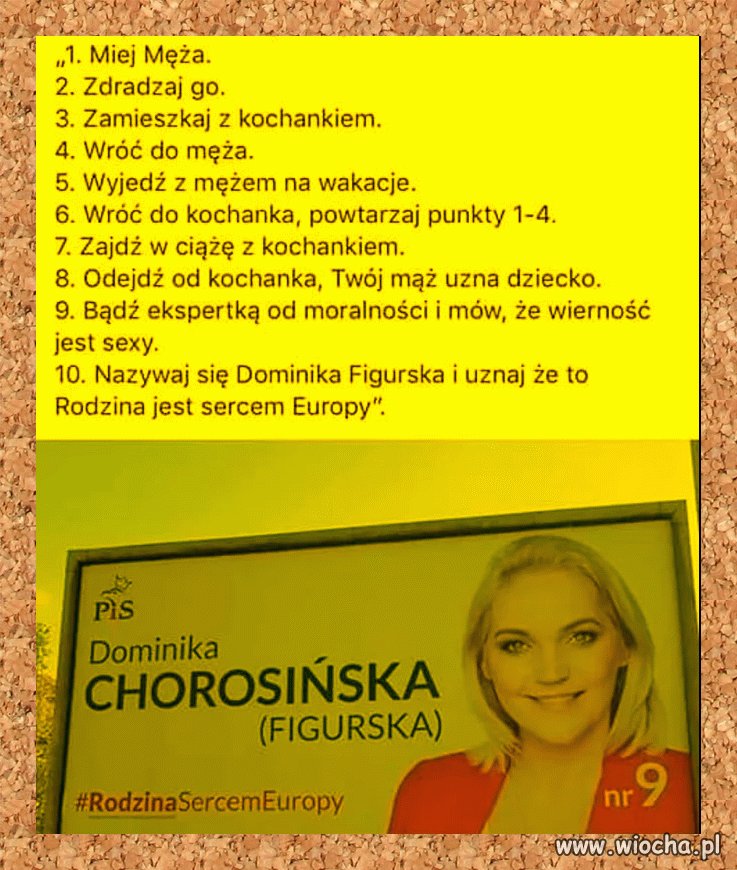 „1. Miej Męża.
2. Zdradzaj go.
3. Zamieszkaj z kochankiem.
4. Wróć do męża.
5. Wyjedź z mężem na wakacje.
6. Wróć do kochanka, powtarzaj punkty 1-4.
7. Zajdź w ciążę z kochankiem.
8. Odejdź od kochanka, Twój mąż uzna dziecko.
9. Bądź ekspertką od moralności i mów, że wierność jest sexy.
10. Nazywaj się Dominika Figurska i uznaj że to Rodzina jest sercem Europy".

PiS
Dominika
CHOROSIŃSKA
(FIGURSKA)
#RodzinaSercemEuropy
nr 9

www.wiocha.pl